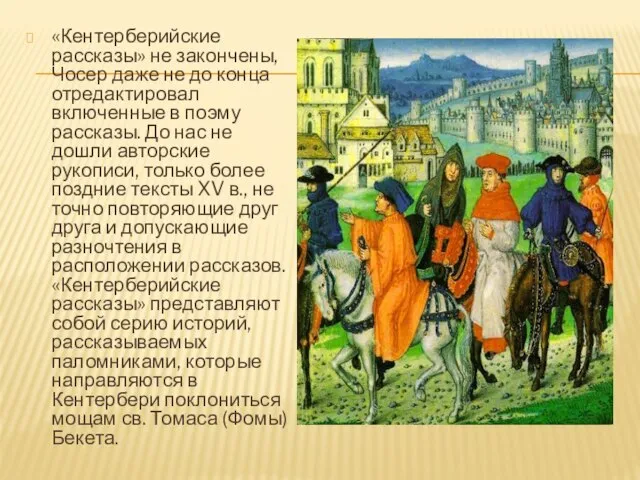 «Кентерберийские рассказы» не закончены, Чосер даже не до конца отредактировал включенные в поэму рассказы. До нас не дошли авторские рукописи, только более поздние тексты XV в., не точно повторяющие друг друга и допускающие разночтения в расположении рассказов. «Кентерберийские рассказы» представляют собой серию историй, рассказываемых паломниками, которые направляются в Кентербери поклониться мощам св. Томаса (Фомы) Бекета.